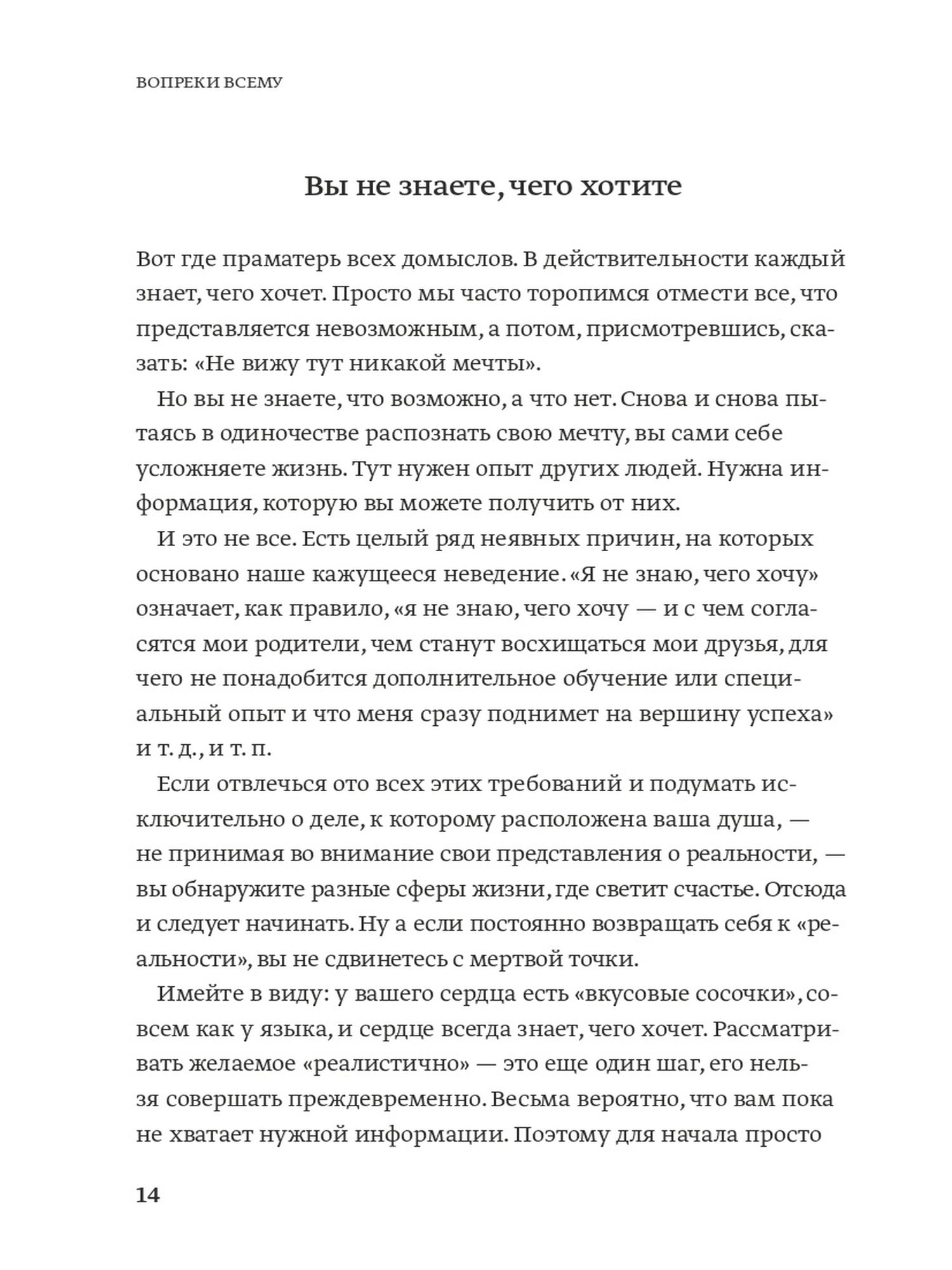 ВОПРЕКИ ВСЕМУ

Вы не знаете, чего хотите

Вот где праматерь всех домыслов. В действительности каждый знает, чего хочет. Просто мы часто торопимся отмести все, что представляется невозможным, а потом, присмотревшись, сказать: «Не вижу тут никакой мечты».

Но вы не знаете, что возможно, а что нет. Снова и снова пытаясь в одиночестве распознать свою мечту, вы сами себе усложняете жизнь. Тут нужен опыт других людей. Нужна информация, которую вы можете получить от них.

И это не все. Есть целый ряд неявных причин, на которых основано наше кажущееся неведение. «Я не знаю, чего хочу» означает, как правило, «я не знаю, чего хочу — и с чем согласятся мои родители, чем станут восхищаться мои друзья, для чего не понадобится дополнительное обучение или специальный опыт и что меня сразу поднимет на вершину успеха» и т. д., и т. п.

Если отвлечься ото всех этих требований и подумать исключительно о деле, к которому расположена ваша душа, — не принимая во внимание свои представления о реальности, — вы обнаружите разные сферы жизни, где светит счастье. Отсюда и следует начинать. Ну а если постоянно возвращать себя к «реальности», вы не сдвинетесь с мертвой точки.

Имейте в виду: у вашего сердца есть «вкусовые сосочки», совсем как у языка, и сердце всегда знает, чего хочет. Рассматривать желаемое «реалистично» — это еще один шаг, его нельзя совершать преждевременно. Весьма вероятно, что вам пока не хватает нужной информации. Поэтому для начала просто

14